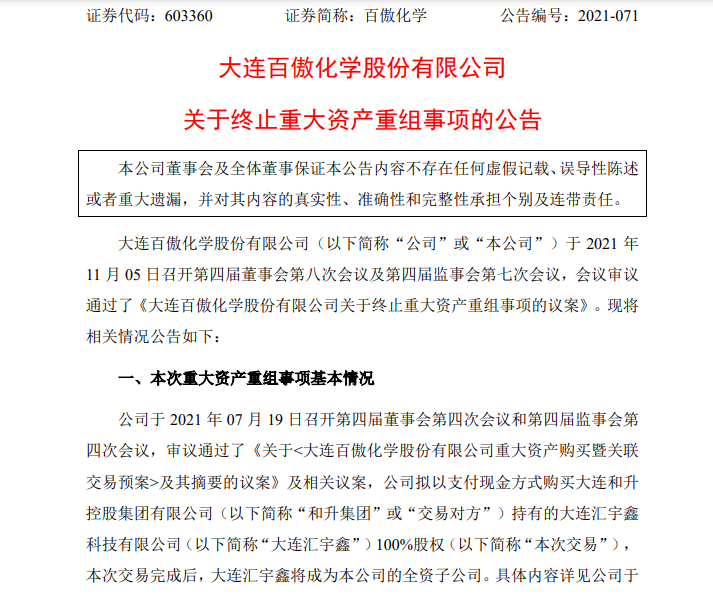 证券代码：603360　　证券简称：百傲化学　　公告编号：2021-071

大连百傲化学股份有限公司

关于终止重大资产重组事项的公告

本公司董事会及全体董事保证本公告内容不存在任何虚假记载、误导性陈述或者重大遗漏，并对其内容的真实性、准确性和完整性承担个别及连带责任。

大连百傲化学股份有限公司（以下简称“公司”或“本公司”）于 2021 年 11 月 05 日召开第四届董事会第八次会议及第四届监事会第七次会议，会议审议通过了《大连百傲化学股份有限公司关于终止重大资产重组事项的议案》。现将相关情况公告如下：

一、本次重大资产重组事项基本情况

公司于 2021 年 07 月 19 日召开第四届董事会第四次会议和第四届监事会第四次会议，审议通过了《关于<大连百傲化学股份有限公司重大资产购买暨关联交易预案>及其摘要的议案》及相关议案，公司拟以支付现金方式购买大连和升控股集团有限公司（以下简称“和升集团”或“交易对方”）持有的大连汇宇鑫科技有限公司（以下简称“大连汇宇鑫”）100%股权（以下简称“本次交易”），本次交易完成后，大连汇宇鑫将成为本公司的全资子公司。具体内容详见公司于